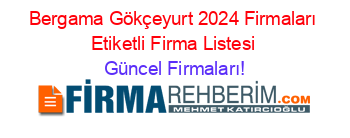 Bergama Gökçeyurt 2024 Firmaları Etiketli Firma Listesi

Güncel Firmaları!

FİRMAREHBERİM.COM

MEHMET KATIRCIOĞLU